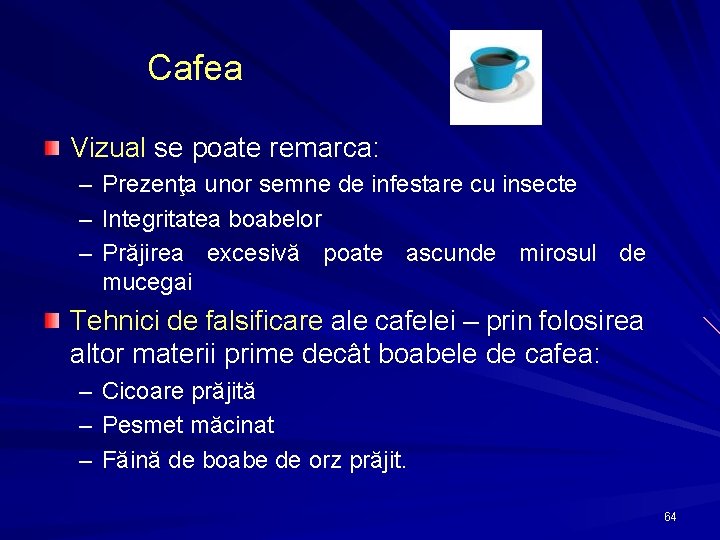 Cafea

Vizual se poate remarca:
– Prezenţa unor semne de infestare cu insecte
– Integritatea boabelor
– Prăjirea excesivă poate ascunde mirosul de mucegai

Tehnici de falsificare ale cafelei – prin folosirea altor materii prime decât boabele de cafea:
– Cicoare prăjită
– Pesmet măcinat
– Făină de boabe de orz prăjit.

64